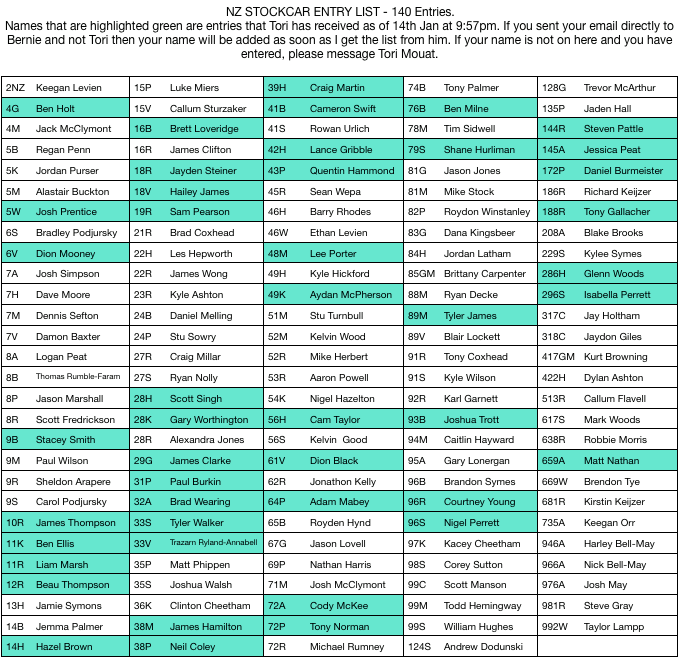 NZ STOCKCAR ENTRY LIST - 140 Entries.
Names that are highlighted green are entries that Tori has received as of 14th Jan at 9:57pm. If you sent your email directly to Bernie and not Tori then your name will be added as soon as I get the list from him. If your name is not on here and you have entered, please message Tori Mouat.

| | | | | | | | | | |
|---|---|---|---|---|---|---|---|---|---|
| 2NZ | Keegan Levien | 15P | Luke Miers | 39H | Craig Martin | 74B | Tony Palmer | 128G | Trevor McArthur |
| 4G | Ben Holt | 15V | Callum Sturzaker | 41B | Cameron Swift | 76B | Ben Milne | 135P | Jaden Hall |
| 4M | Jack McClymont | 16B | Brett Loveridge | 41S | Rowan Urlich | 78M | Tim Sidwell | 144R | Steven Pattle |
| 5B | Regan Penn | 16R | James Clifton | 42H | Lance Gribble | 79S | Shane Hurliman | 145A | Jessica Peat |
| 5K | Jordan Purser | 18R | Jayden Steiner | 43P | Quentin Hammond | 81G | Jason Jones | 172P | Daniel Burmeister |
| 5M | Alastair Buckton | 18V | Hailey James | 45R | Sean Wepa | 81M | Mike Stock | 186R | Richard Keijzer |
| 5W | Josh Prentice | 19R | Sam Pearson | 46H | Barry Rhodes | 82P | Roydon Winstanley | 188R | Tony Gallacher |
| 6S | Bradley Podjursky | 21R | Brad Coxhead | 46W | Ethan Levien | 83G | Dana Kingsbeer | 208A | Blake Brooks |
| 6V | Dion Mooney | 22H | Les Hepworth | 48M | Lee Porter | 84H | Jordan Latham | 229S | Kylee Symes |
| 7A | Josh Simpson | 22R | James Wong | 49H | Kyle Hickford | 85GM | Brittany Carpenter | 286H | Glenn Woods |
| 7H | Dave Moore | 23R | Kyle Ashton | 49K | Aydan McPherson | 88M | Ryan Decke | 296S | Isabella Perrett |
| 7M | Dennis Sefton | 24B | Daniel Melling | 51M | Stu Turnbull | 89M | Tyler James | 317C | Jay Holtham |
| 7V | Damon Baxter | 24P | Stu Sowry | 52M | Kelvin Wood | 89V | Blair Lockett | 318C | Jaydon Giles |
| 8A | Logan Peat | 27R | Craig Millar | 52R | Mike Herbert | 91R | Tony Coxhead | 417GM | Kurt Browning |
| 8B | Thomas Rumble-Faram | 27S | Ryan Nolly | 53R | Aaron Powell | 91S | Kyle Wilson | 422H | Dylan Ashton |
| 8P | Jason Marshall | 28H | Scott Singh | 54K | Nigel Hazelton | 92R | Karl Garnett | 513R | Callum Flavell |
| 8R | Scott Fredrickson | 28K | Gary Worthington | 56H | Cam Taylor | 93B | Joshua Trott | 617S | Mark Woods |
| 9B | Stacey Smith | 28R | Alexandra Jones | 56S | Kelvin Good | 94M | Caitlin Hayward | 638R | Robbie Morris |
| 9M | Paul Wilson | 29G | James Clarke | 61V | Dion Black | 95A | Gary Lonergan | 659A | Matt Nathan |
| 9R | Sheldon Arapere | 31P | Paul Burkin | 62R | Jonathon Kelly | 96B | Brandon Symes | 669W | Brendon Tye |
| 9S | Carol Podjursky | 32A | Brad Wearing | 64P | Adam Mabey | 96R | Courtney Young | 681R | Kirstin Keijzer |
| 10R | James Thompson | 33S | Tyler Walker | 65B | Royden Hynd | 96S | Nigel Perrett | 735A | Keegan Orr |
| 11K | Ben Ellis | 33V | Trazarn Ryland-Annabell | 67G | Jason Lovell | 97K | Kacey Cheetham | 946A | Harley Bell-May |
| 11R | Liam Marsh | 35P | Matt Phippen | 69P | Nathan Harris | 98S | Corey Sutton | 966A | Nick Bell-May |
| 12R | Beau Thompson | 35S | Joshua Walsh | 71M | Josh McClymont | 99C | Scott Manson | 976A | Josh May |
| 13H | Jamie Symons | 36K | Clinton Cheetham | 72A | Cody McKee | 99M | Todd Hemingway | 981R | Steve Gray |
| 14B | Jemma Palmer | 38M | James Hamilton | 72P | Tony Norman | 99S | William Hughes | 992W | Taylor Lampp |
| 14H | Hazel Brown | 38P | Neil Coley | 72R | Michael Rumney | 124S | Andrew Dodunski | | |